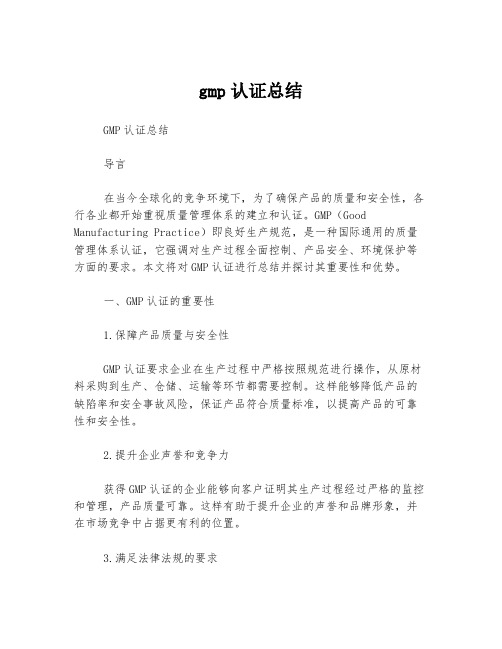 gmp 认证总结

GMP 认证总结

导言

在当今全球化的竞争环境下，为了确保产品的质量和安全性，各行各业都开始重视质量管理体系的建立和认证。GMP（Good Manufacturing Practice）即良好生产规范，是一种国际通用的质量管理体系认证，它强调对生产过程全面控制、产品安全、环境保护等方面的要求。本文将对 GMP 认证进行总结并探讨其重要性和优势。

一、GMP 认证的重要性

1.保障产品质量与安全性

GMP 认证要求企业在生产过程中严格按照规范进行操作，从原材料采购到生产、仓储、运输等环节都需要控制。这样能够降低产品的缺陷率和安全事故风险，保证产品符合质量标准，以提高产品的可靠性和安全性。

2.提升企业声誉和竞争力

获得 GMP 认证的企业能够向客户证明其生产过程经过严格的监控和管理，产品质量可靠。这样有助于提升企业的声誉和品牌形象，并在市场竞争中占据更有利的位置。

3.满足法律法规的要求